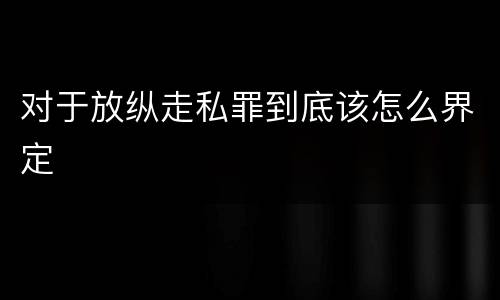 对于放纵走私罪到底该怎么界定